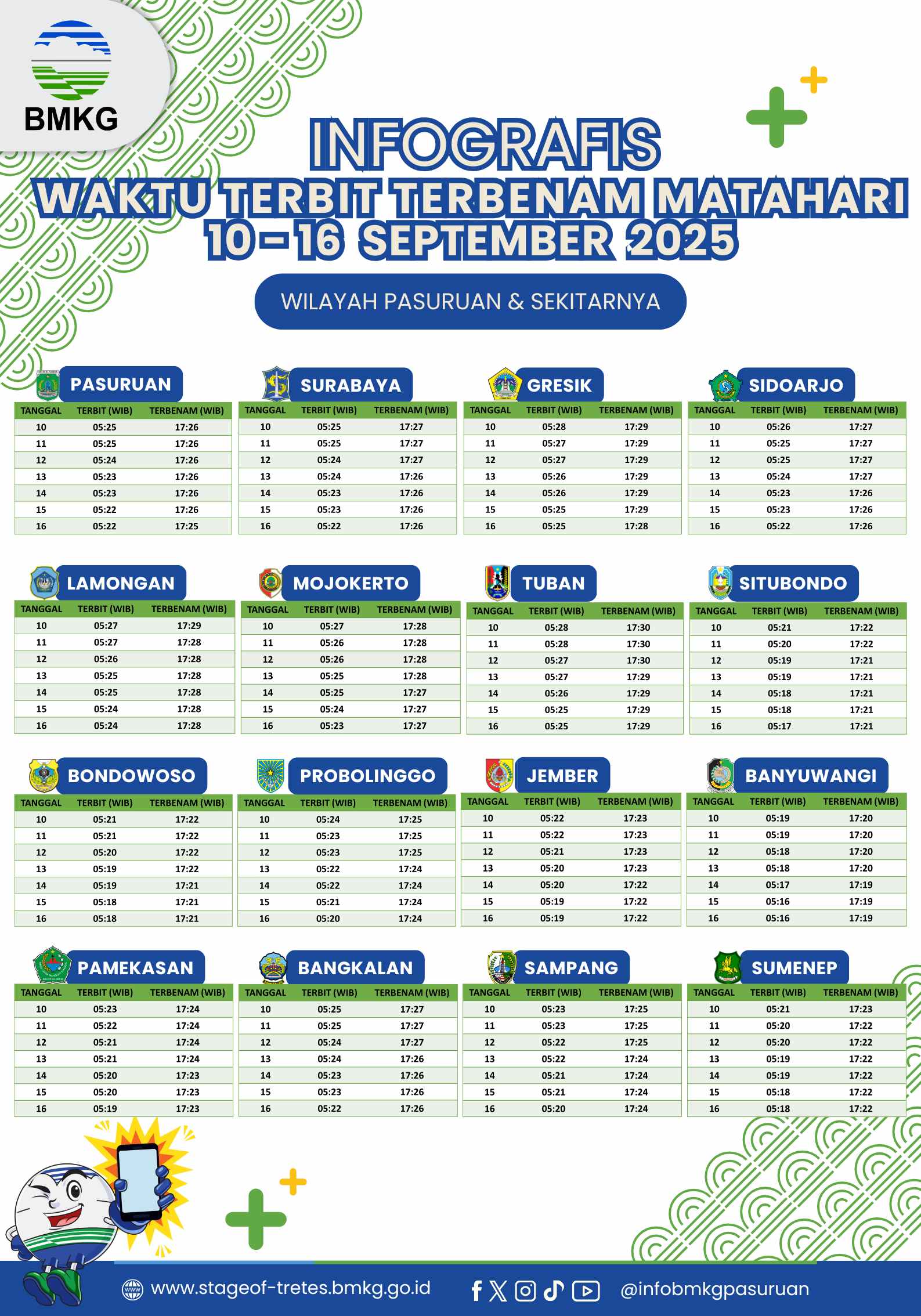 BMKG

INFOGRAFIS
WAKTU TERBIT TERBENAM MATAHARI
10 - 16 SEPTEMBER 2025

WILAYAH PASURUAN & SEKITARNYA

PASURUAN

| TANGGAL | TERBIT (WIB) | TERBENAM (WIB) |
|---|---|---|
| 10 | 05:25 | 17:26 |
| 11 | 05:25 | 17:26 |
| 12 | 05:24 | 17:26 |
| 13 | 05:23 | 17:26 |
| 14 | 05:23 | 17:26 |
| 15 | 05:22 | 17:26 |
| 16 | 05:22 | 17:25 |

SURABAYA

| TANGGAL | TERBIT (WIB) | TERBENAM (WIB) |
|---|---|---|
| 10 | 05:25 | 17:27 |
| 11 | 05:25 | 17:27 |
| 12 | 05:24 | 17:27 |
| 13 | 05:24 | 17:26 |
| 14 | 05:23 | 17:26 |
| 15 | 05:23 | 17:26 |
| 16 | 05:22 | 17:26 |

GRESIK

| TANGGAL | TERBIT (WIB) | TERBENAM (WIB) |
|---|---|---|
| 10 | 05:28 | 17:29 |
| 11 | 05:27 | 17:29 |
| 12 | 05:27 | 17:29 |
| 13 | 05:26 | 17:29 |
| 14 | 05:26 | 17:29 |
| 15 | 05:25 | 17:29 |
| 16 | 05:25 | 17:28 |

SIDOARJO

| TANGGAL | TERBIT (WIB) | TERBENAM (WIB) |
|---|---|---|
| 10 | 05:26 | 17:27 |
| 11 | 05:25 | 17:27 |
| 12 | 05:25 | 17:27 |
| 13 | 05:24 | 17:27 |
| 14 | 05:23 | 17:26 |
| 15 | 05:23 | 17:26 |
| 16 | 05:22 | 17:26 |

LAMONGAN

| TANGGAL | TERBIT (WIB) | TERBENAM (WIB) |
|---|---|---|
| 10 | 05:27 | 17:29 |
| 11 | 05:27 | 17:28 |
| 12 | 05:26 | 17:28 |
| 13 | 05:25 | 17:28 |
| 14 | 05:25 | 17:28 |
| 15 | 05:24 | 17:28 |
| 16 | 05:24 | 17:28 |

MOJOKERTO

| TANGGAL | TERBIT (WIB) | TERBENAM (WIB) |
|---|---|---|
| 10 | 05:27 | 17:28 |
| 11 | 05:26 | 17:28 |
| 12 | 05:26 | 17:28 |
| 13 | 05:25 | 17:28 |
| 14 | 05:25 | 17:27 |
| 15 | 05:24 | 17:27 |
| 16 | 05:23 | 17:27 |

TUBAN

| TANGGAL | TERBIT (WIB) | TERBENAM (WIB) |
|---|---|---|
| 10 | 05:28 | 17:30 |
| 11 | 05:28 | 17:30 |
| 12 | 05:27 | 17:30 |
| 13 | 05:27 | 17:29 |
| 14 | 05:26 | 17:29 |
| 15 | 05:25 | 17:29 |
| 16 | 05:25 | 17:29 |

SITUBONDO

| TANGGAL | TERBIT (WIB) | TERBENAM (WIB) |
|---|---|---|
| 10 | 05:21 | 17:22 |
| 11 | 05:20 | 17:22 |
| 12 | 05:19 | 17:21 |
| 13 | 05:19 | 17:21 |
| 14 | 05:18 | 17:21 |
| 15 | 05:18 | 17:21 |
| 16 | 05:17 | 17:21 |

BONDOWOSO

| TANGGAL | TERBIT (WIB) | TERBENAM (WIB) |
|---|---|---|
| 10 | 05:21 | 17:22 |
| 11 | 05:21 | 17:22 |
| 12 | 05:20 | 17:22 |
| 13 | 05:19 | 17:22 |
| 14 | 05:19 | 17:21 |
| 15 | 05:18 | 17:21 |
| 16 | 05:18 | 17:21 |

PROBOLINGGO

| TANGGAL | TERBIT (WIB) | TERBENAM (WIB) |
|---|---|---|
| 10 | 05:24 | 17:25 |
| 11 | 05:23 | 17:25 |
| 12 | 05:23 | 17:25 |
| 13 | 05:22 | 17:24 |
| 14 | 05:22 | 17:24 |
| 15 | 05:21 | 17:24 |
| 16 | 05:20 | 17:24 |

JEMBER

| TANGGAL | TERBIT (WIB) | TERBENAM (WIB) |
|---|---|---|
| 10 | 05:22 | 17:23 |
| 11 | 05:22 | 17:23 |
| 12 | 05:21 | 17:23 |
| 13 | 05:20 | 17:23 |
| 14 | 05:20 | 17:22 |
| 15 | 05:19 | 17:22 |
| 16 | 05:19 | 17:22 |

BANYUWANGI

| TANGGAL | TERBIT (WIB) | TERBENAM (WIB) |
|---|---|---|
| 10 | 05:19 | 17:20 |
| 11 | 05:19 | 17:20 |
| 12 | 05:18 | 17:20 |
| 13 | 05:18 | 17:20 |
| 14 | 05:17 | 17:19 |
| 15 | 05:16 | 17:19 |
| 16 | 05:16 | 17:19 |

PAMEKASAN

| TANGGAL | TERBIT (WIB) | TERBENAM (WIB) |
|---|---|---|
| 10 | 05:23 | 17:24 |
| 11 | 05:22 | 17:24 |
| 12 | 05:21 | 17:24 |
| 13 | 05:21 | 17:24 |
| 14 | 05:20 | 17:23 |
| 15 | 05:20 | 17:23 |
| 16 | 05:19 | 17:23 |

BANGKALAN

| TANGGAL | TERBIT (WIB) | TERBENAM (WIB) |
|---|---|---|
| 10 | 05:25 | 17:27 |
| 11 | 05:25 | 17:27 |
| 12 | 05:24 | 17:27 |
| 13 | 05:24 | 17:26 |
| 14 | 05:23 | 17:26 |
| 15 | 05:23 | 17:26 |
| 16 | 05:22 | 17:26 |

SAMPANG

| TANGGAL | TERBIT (WIB) | TERBENAM (WIB) |
|---|---|---|
| 10 | 05:23 | 17:25 |
| 11 | 05:23 | 17:25 |
| 12 | 05:22 | 17:25 |
| 13 | 05:22 | 17:24 |
| 14 | 05:21 | 17:24 |
| 15 | 05:21 | 17:24 |
| 16 | 05:20 | 17:24 |

SUMENEP

| TANGGAL | TERBIT (WIB) | TERBENAM (WIB) |
|---|---|---|
| 10 | 05:21 | 17:23 |
| 11 | 05:20 | 17:22 |
| 12 | 05:20 | 17:22 |
| 13 | 05:19 | 17:22 |
| 14 | 05:19 | 17:22 |
| 15 | 05:18 | 17:22 |
| 16 | 05:18 | 17:22 |

www.stageof-tretes.bmkg.go.id @infobmkgpasuruan